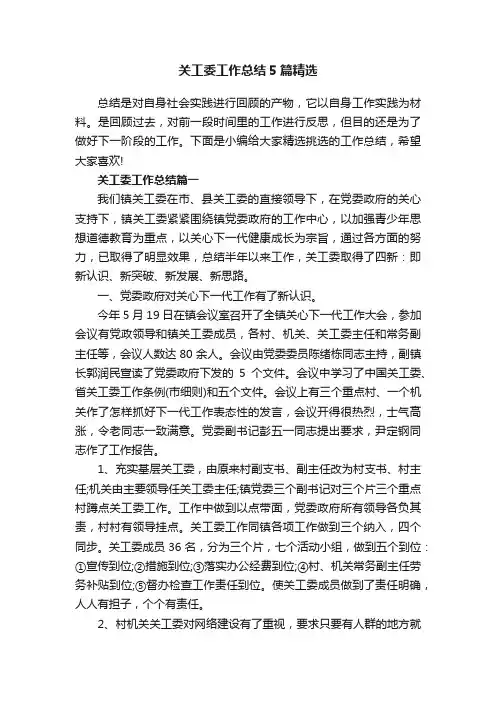 关工委工作总结5篇精选

总结是对自身社会实践进行回顾的产物，它以自身工作实践为材料。是回顾过去，对前一段时间里的工作进行反思，但目的还是为了做好下一阶段的工作。下面是小编给大家精选挑选的工作总结，希望大家喜欢!

关工委工作总结篇一

我们镇关工委在市、县关工委的直接领导下，在党委政府的关心支持下，镇关工委紧紧围绕镇党委政府的工作中心，以加强青少年思想道德教育为重点，以关心下一代健康成长为宗旨，通过各方面的努力，已取得了明显效果，总结半年以来工作，关工委取得了四新：即新认识、新突破、新发展、新思路。

一、党委政府对关心下一代工作有了新认识。

今年5月19日在镇会议室召开了全镇关心下一代工作大会，参加会议有党政领导和镇关工委成员，各村、机关、关工委主任和常务副主任等，会议人数达80余人。会议由党委委员陈绪栋同志主持，副镇长郭润民宣读了党委政府下发的 5 个文件。会议中学习了中国关工委、省关工委工作条例(市细则)和五个文件。会议上有三个重点村、一个机关作了怎样抓好下一代工作表态性的发言，会议开得很热烈，士气高涨，令老同志一致满意。党委副书记彭五一同志提出要求，尹定钢同志作了工作报告。

1、充实基层关工委，由原来村副支书、副主任改为村支书、村主任;机关由主要领导任关工委主任;镇党委三个副书记对三个片三个重点村蹲点关工委工作。工作中做到以点带面，党委政府所有领导各负其责，村村有领导挂点。关工委工作同镇各项工作做到三个纳入，四个同步。关工委成员36名，分为三个片，七个活动小组，做到五个到位：①宣传到位;②措施到位;③落实办公经费到位;④村、机关常务副主任劳务补贴到位;⑤督办检查工作责任到位。使关工委成员做到了责任明确，人人有担子，个个有责任。

2、村机关关工委对网络建设有了重视，要求只要有人群的地方就